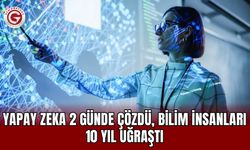 G

YAPAY ZEKA 2 GÜNDE ÇÖZDÜ, BİLİM İNSANLARI 10 YIL UĞRAŞTI